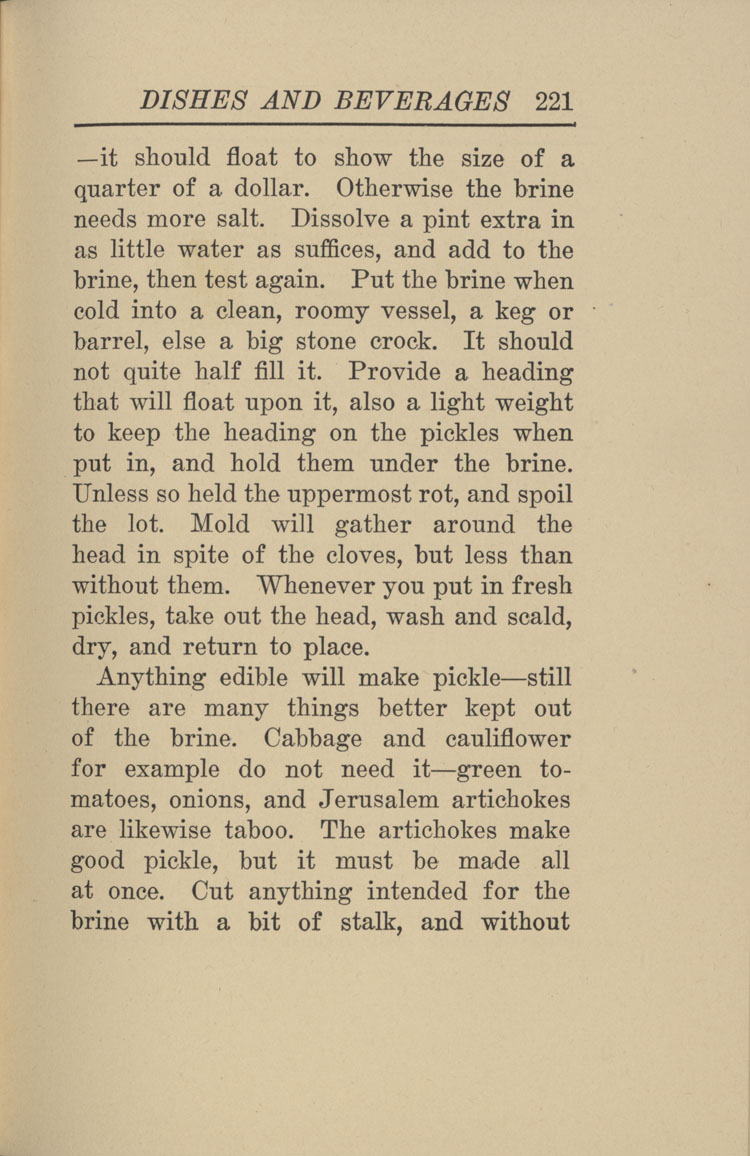 DISHES AND BEVERAGES 221

—it should float to show the size of a quarter of a dollar. Otherwise the brine needs more salt. Dissolve a pint extra in as little water as suffices, and add to the brine, then test again. Put the brine when cold into a clean, roomy vessel, a keg or barrel, else a big stone crock. It should not quite half fill it. Provide a heading that will float upon it, also a light weight to keep the heading on the pickles when put in, and hold them under the brine. Unless so held the uppermost rot, and spoil the lot. Mold will gather around the head in spite of the cloves, but less than without them. Whenever you put in fresh pickles, take out the head, wash and scald, dry, and return to place.

Anything edible will make pickle—still there are many things better kept out of the brine. Cabbage and cauliflower for example do not need it—green tomatoes, onions, and Jerusalem artichokes are likewise taboo. The artichokes make good pickle, but it must be made all at once. Cut anything intended for the brine with a bit of stalk, and without